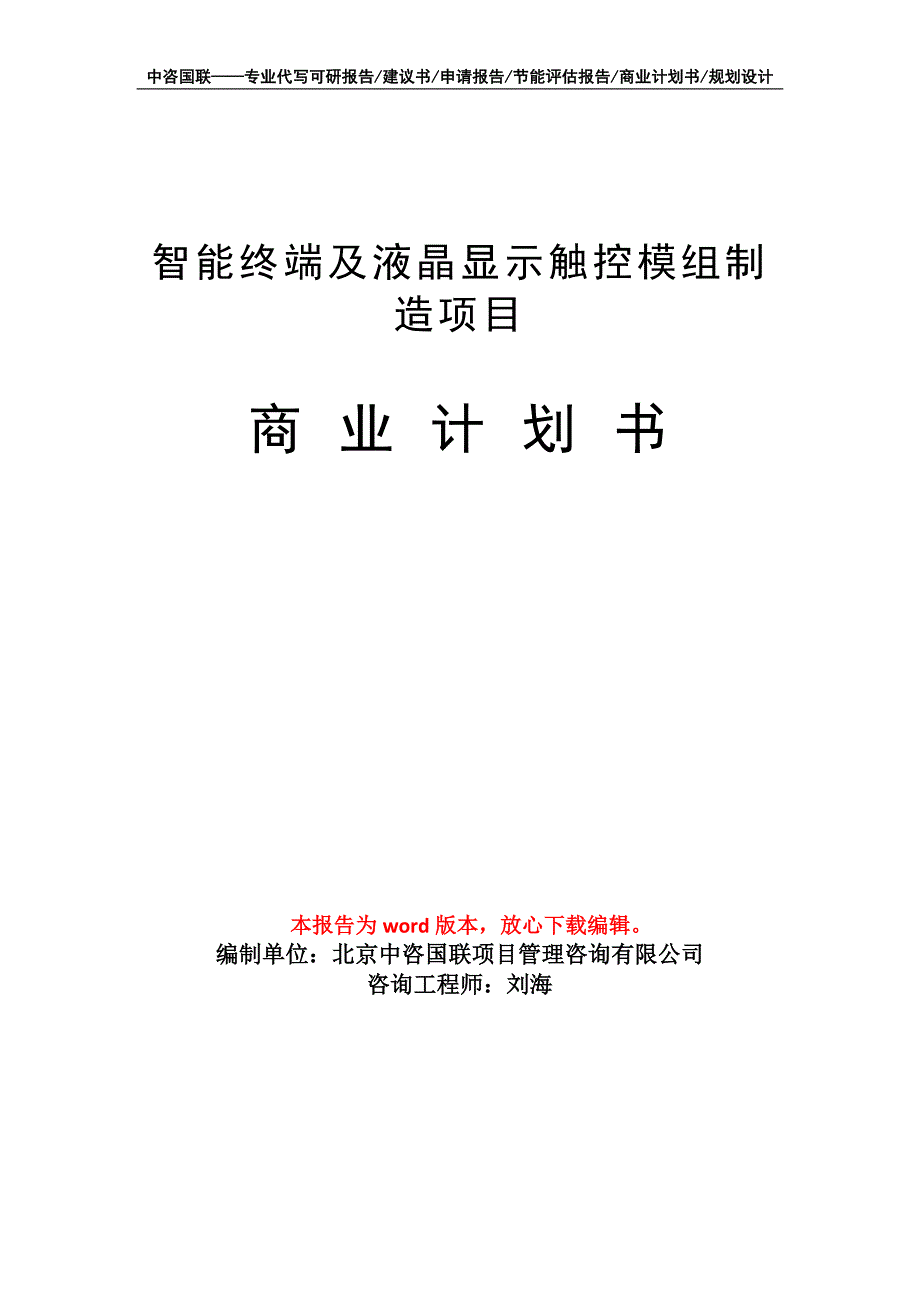 中咨国联——专业代写可研报告/建议书/申请报告/节能评估报告/商业计划书/规划设计

智能终端及液晶显示触控模组制造项目

商 业 计 划 书

本报告为 word 版本，放心下载编辑。
编制单位：北京中咨国联项目管理咨询有限公司
咨询工程师：刘海